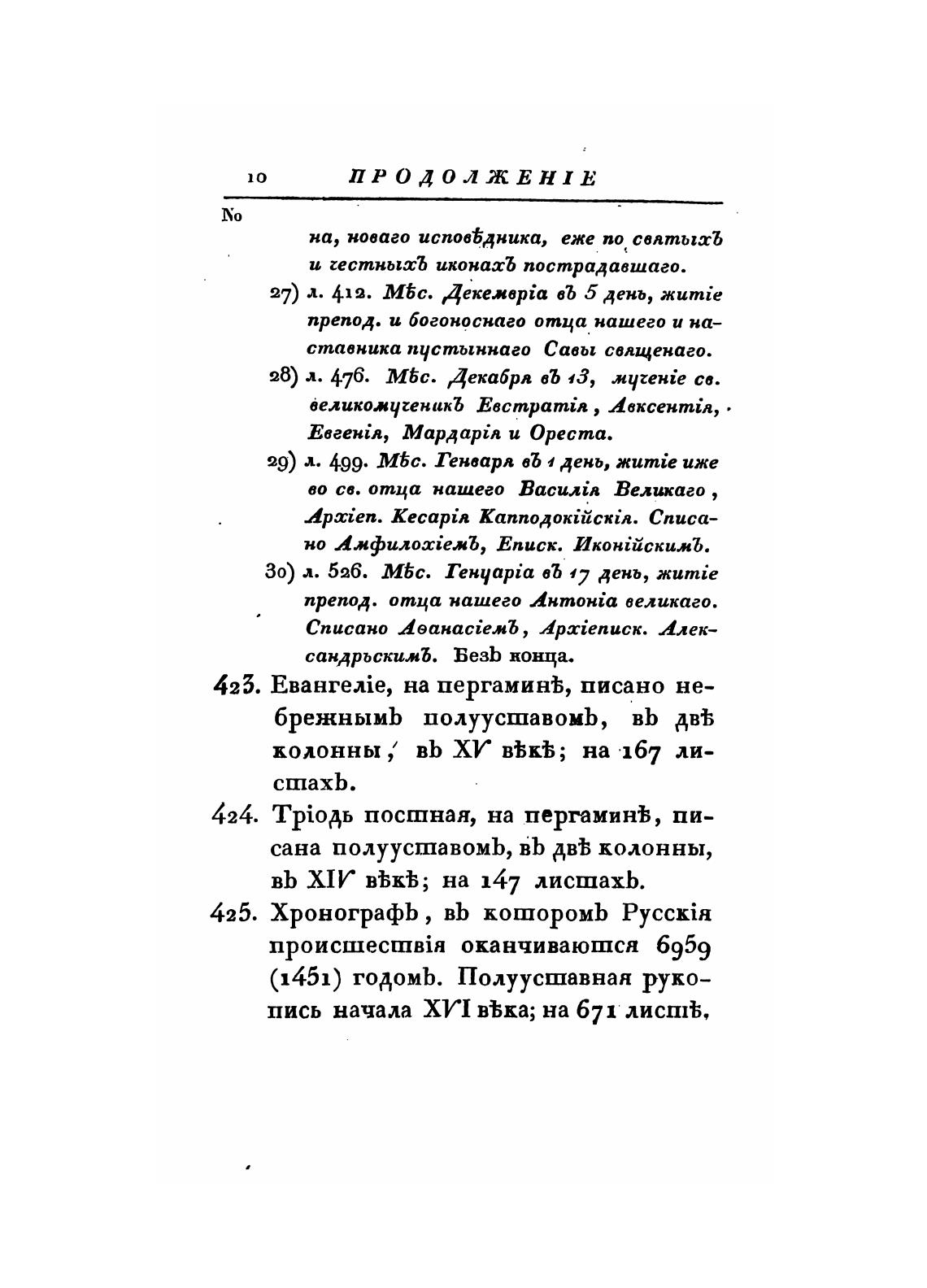 10 ПРОДОЛЖЕНІЕ

No

на, новаго исповѣдника, еже по святыхъ и честныхъ иконахъ пострадавшаго.

27) л. 412. Мѣс. Декемвріа въ 5 день, житіе препод. и богоноснаго отца нашего и наставника пустыннаго Савы священаго.

28) л. 476. Мѣс. Декабря въ 13, мученіе св. великомученикъ Евстратія, Авксентія, Евгенія, Мардарія и Ореста.

29) л. 499. Мѣс. Генваря въ 1 день, житіе иже во св. отца нашего Василія Великаго, Архіеп. Кесарія Капподокійскія. Списано Амфилохіемъ, Еписк. Иконійскимъ.

30) л. 526. Мѣс. Генуаріа въ 17 день, житіе препод. отца нашего Антоніа великаго. Списано Аѳанасіемъ, Архіеписк. Александрьскимъ. Безъ конца.

423. Евангеліе, на пергаминѣ, писано небрежнымъ полууставомъ, въ двѣ колонны, въ XV вѣкѣ; на 167 листахъ.

424. Тріодь постная, на пергаминѣ, писана полууставомъ, въ двѣ колонны, въ XIV вѣкѣ; на 147 листахъ.

425. Хронографъ, въ которомъ Русскія происшествія оканчиваются 6959 (1451) годомъ. Полууставная рукопись начала XVI вѣка; на 671 листѣ,